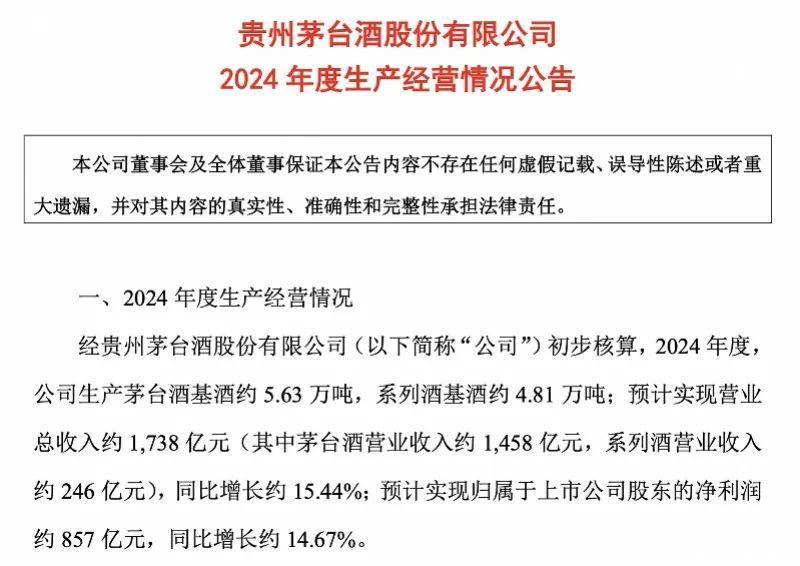 贵州茅台酒股份有限公司
2024 年度生产经营情况公告

本公司董事会及全体董事保证本公告内容不存在任何虚假记载、误导性陈述或者重大遗漏，并对其内容的真实性、准确性和完整性承担法律责任。

一、2024 年度生产经营情况

经贵州茅台酒股份有限公司（以下简称“公司”）初步核算，2024 年度，公司生产茅台酒基酒约 5.63 万吨，系列酒基酒约 4.81 万吨；预计实现营业总收入约 1,738 亿元（其中茅台酒营业收入约 1,458 亿元，系列酒营业收入约 246 亿元），同比增长约 15.44%；预计实现归属于上市公司股东的净利润约 857 亿元，同比增长约 14.67%。